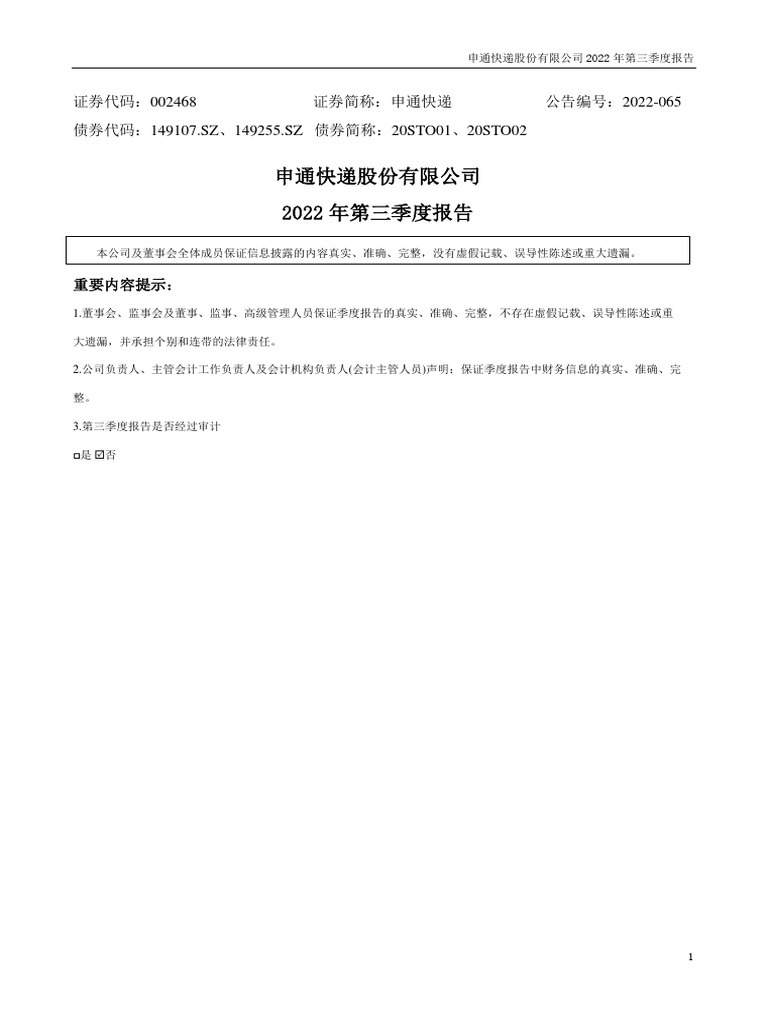 申通快递股份有限公司 2022 年第三季度报告

证券代码：002468　　证券简称：申通快递　　公告编号：2022-065
债券代码：149107.SZ、149255.SZ　债券简称：20STO01、20STO02

申通快递股份有限公司

2022 年第三季度报告

本公司及董事会全体成员保证信息披露的内容真实、准确、完整，没有虚假记载、误导性陈述或重大遗漏。

重要内容提示：

1.董事会、监事会及董事、监事、高级管理人员保证季度报告的真实、准确、完整，不存在虚假记载、误导性陈述或重大遗漏，并承担个别和连带的法律责任。

2.公司负责人、主管会计工作负责人及会计机构负责人(会计主管人员)声明：保证季度报告中财务信息的真实、准确、完整。

3.第三季度报告是否经过审计

□是 ☑否

1